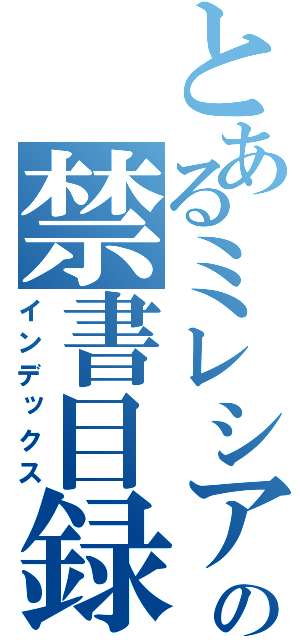 とあるミレシアの
禁書目録
インデックス